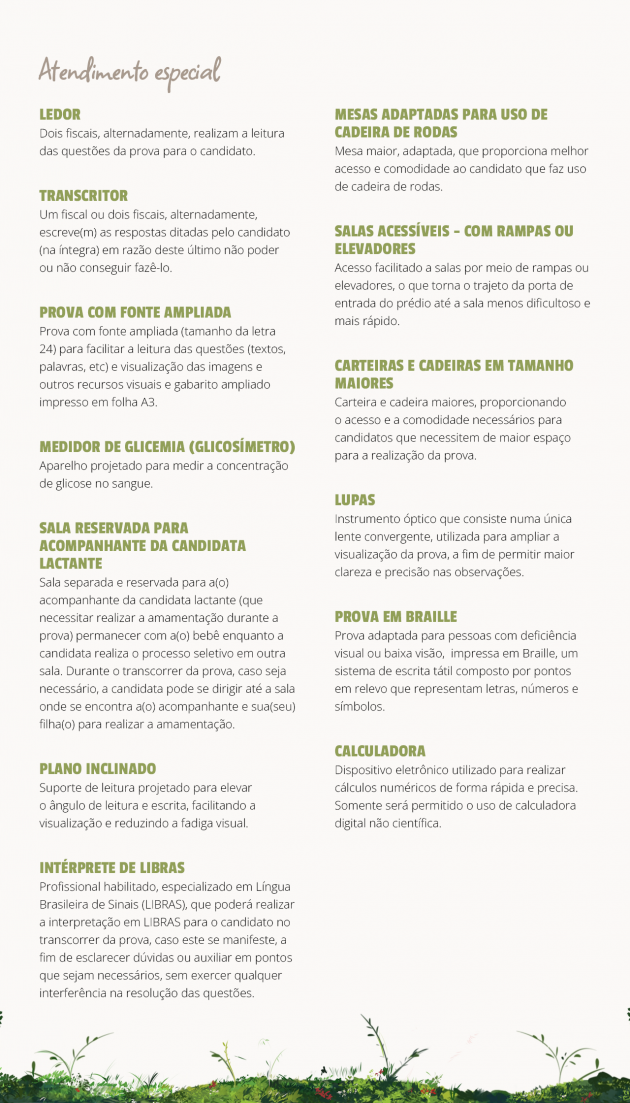 Atendimento especial

LEDOR
Dois fiscais, alternadamente, realizam a leitura das questões da prova para o candidato.

TRANSCRITOR
Um fiscal ou dois fiscais, alternadamente, escreve(m) as respostas ditadas pelo candidato (na íntegra) em razão deste último não poder ou não conseguir fazê-lo.

PROVA COM FONTE AMPLIADA
Prova com fonte ampliada (tamanho da letra 24) para facilitar a leitura das questões (textos, palavras, etc) e visualização das imagens e outros recursos visuais e gabarito ampliado impresso em folha A3.

MEDIDOR DE GLICEMIA (GLICOSÍMETRO)
Aparelho projetado para medir a concentração de glicose no sangue.

SALA RESERVADA PARA ACOMPANHANTE DA CANDIDATA LACTANTE
Sala separada e reservada para a(o) acompanhante da candidata lactante (que necessitar realizar a amamentação durante a prova) permanecer com a(o) bebê enquanto a candidata realiza o processo seletivo em outra sala. Durante o transcorrer da prova, caso seja necessário, a candidata pode se dirigir até a sala onde se encontra a(o) acompanhante e sua(seu) filha(o) para realizar a amamentação.

PLANO INCLINADO
Suporte de leitura projetado para elevar o ângulo de leitura e escrita, facilitando a visualização e reduzindo a fadiga visual.

INTÉRPRETE DE LIBRAS
Profissional habilitado, especializado em Língua Brasileira de Sinais (LIBRAS), que poderá realizar a interpretação em LIBRAS para o candidato no transcorrer da prova, caso este se manifeste, a fim de esclarecer dúvidas ou auxiliar em pontos que sejam necessários, sem exercer qualquer interferência na resolução das questões.

MESAS ADAPTADAS PARA USO DE CADEIRA DE RODAS
Mesa maior, adaptada, que proporciona melhor acesso e comodidade ao candidato que faz uso de cadeira de rodas.

SALAS ACESSÍVEIS - COM RAMPAS OU ELEVADORES
Acesso facilitado a salas por meio de rampas ou elevadores, o que torna o trajeto da porta de entrada do prédio até a sala menos dificultoso e mais rápido.

CARTEIRAS E CADEIRAS EM TAMANHO MAIORES
Carteira e cadeira maiores, proporcionando o acesso e a comodidade necessários para candidatos que necessitem de maior espaço para a realização da prova.

LUPAS
Instrumento óptico que consiste numa única lente convergente, utilizada para ampliar a visualização da prova, a fim de permitir maior clareza e precisão nas observações.

PROVA EM BRAILLE
Prova adaptada para pessoas com deficiência visual ou baixa visão, impressa em Braille, um sistema de escrita tátil composto por pontos em relevo que representam letras, números e símbolos.

CALCULADORA
Dispositivo eletrônico utilizado para realizar cálculos numéricos de forma rápida e precisa. Somente será permitido o uso de calculadora digital não científica.